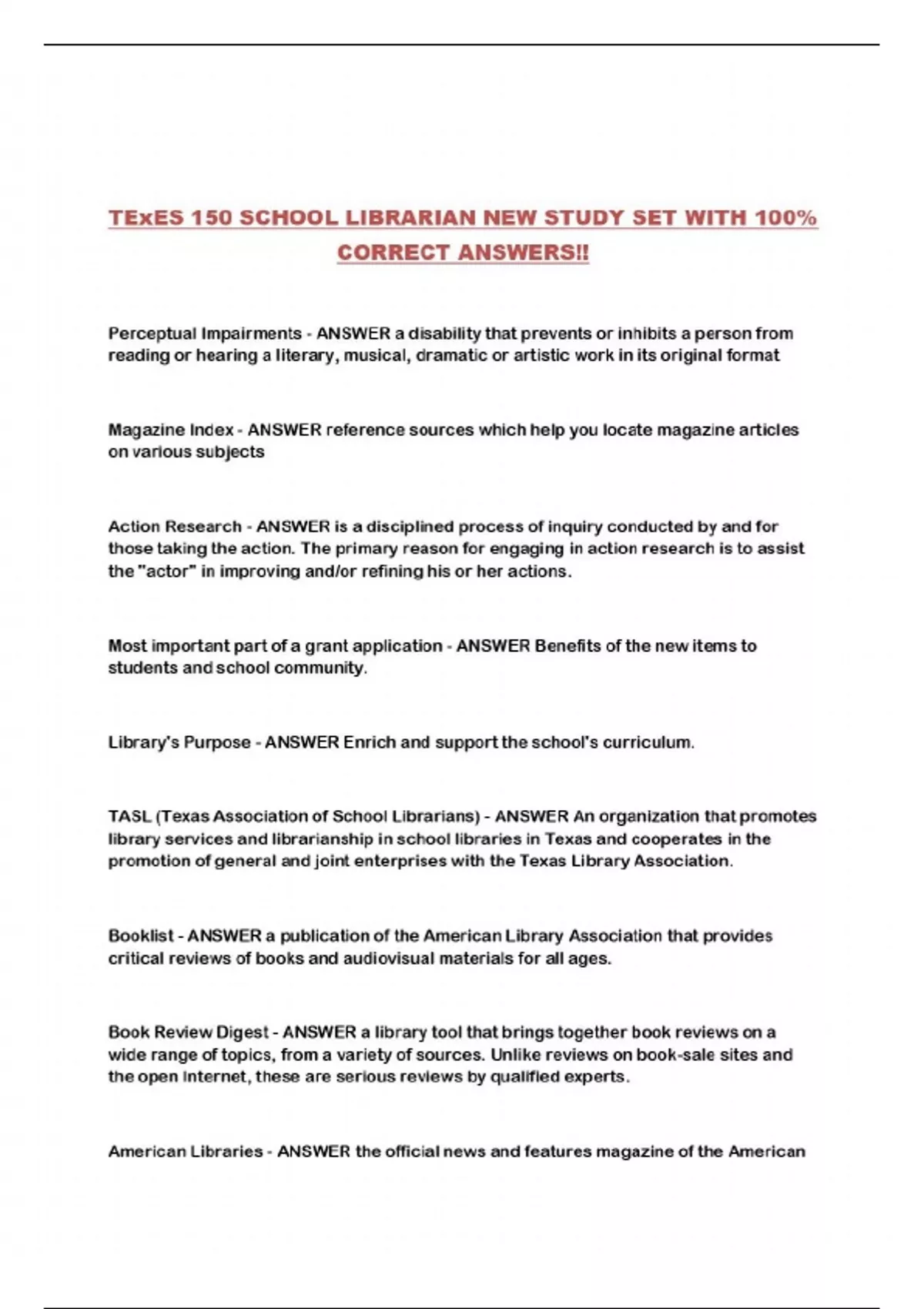 TExES 150 SCHOOL LIBRARIAN NEW STUDY SET WITH 100% CORRECT ANSWERS!!

Perceptual Impairments - ANSWER a disability that prevents or inhibits a person from reading or hearing a literary, musical, dramatic or artistic work in its original format

Magazine Index - ANSWER reference sources which help you locate magazine articles on various subjects

Action Research - ANSWER is a disciplined process of inquiry conducted by and for those taking the action. The primary reason for engaging in action research is to assist the "actor" in improving and/or refining his or her actions.

Most important part of a grant application - ANSWER Benefits of the new items to students and school community.

Library's Purpose - ANSWER Enrich and support the school's curriculum.

TASL (Texas Association of School Librarians) - ANSWER An organization that promotes library services and librarianship in school libraries in Texas and cooperates in the promotion of general and joint enterprises with the Texas Library Association.

Booklist - ANSWER a publication of the American Library Association that provides critical reviews of books and audiovisual materials for all ages.

Book Review Digest - ANSWER a library tool that brings together book reviews on a wide range of topics, from a variety of sources. Unlike reviews on book-sale sites and the open Internet, these are serious reviews by qualified experts.

American Libraries - ANSWER the official news and features magazine of the American